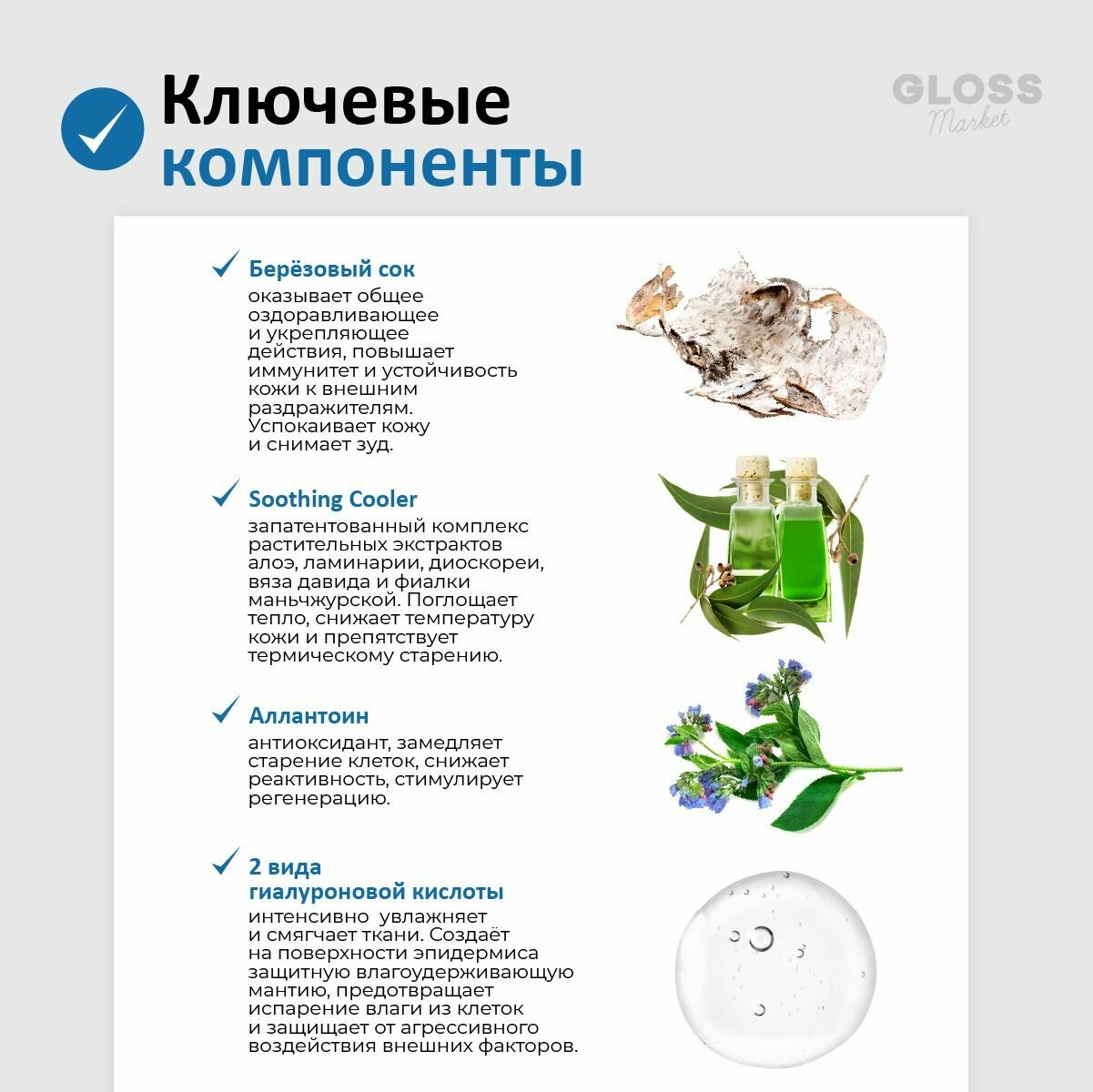 Ключевые компоненты

GLOSS Market

Берёзовый сок
оказывает общее оздоравливающее и укрепляющее действия, повышает иммунитет и устойчивость кожи к внешним раздражителям. Успокаивает кожу и снимает зуд.

Soothing Cooler
запатентованный комплекс растительных экстрактов алоэ, ламинарии, диоскореи, вяза давида и фиалки маньчжурской. Поглощает тепло, снижает температуру кожи и препятствует термическому старению.

Аллантоин
антиоксидант, замедляет старение клеток, снижает реактивность, стимулирует регенерацию.

2 вида гиалуроновой кислоты
интенсивно увлажняет и смягчает ткани. Создаёт на поверхности эпидермиса защитную влагоудерживающую мантию, предотвращает испарение влаги из клеток и защищает от агрессивного воздействия внешних факторов.